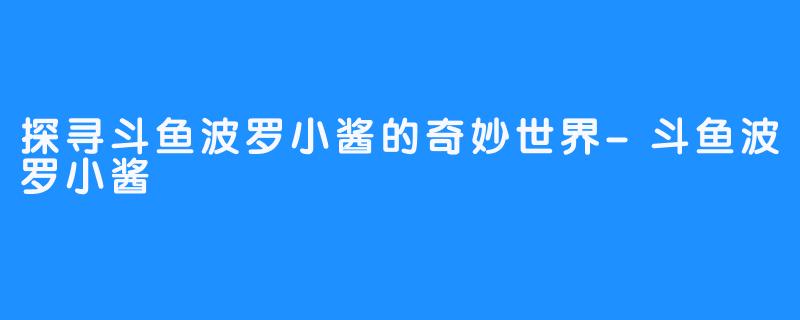 探寻斗鱼波罗小酱的奇妙世界-斗鱼波罗小酱